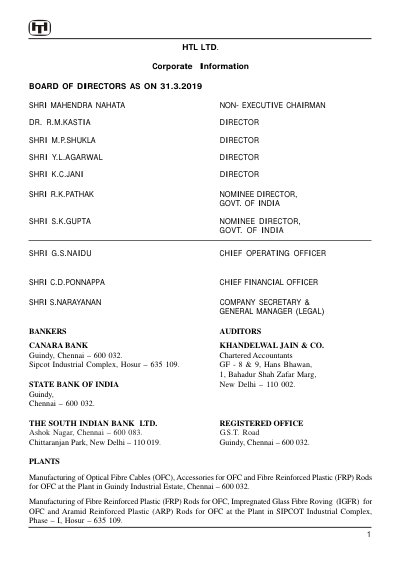 HTL LTD.

Corporate Information

BOARD OF DIRECTORS AS ON 31.3.2019

SHRI MAHENDRA NAHATA
NON- EXECUTIVE CHAIRMAN

DR. R.M.KASTIA
DIRECTOR

SHRI M.P.SHUKLA
DIRECTOR

SHRI Y.L.AGARWAL
DIRECTOR

SHRI K.C.JANI
DIRECTOR

SHRI R.K.PATHAK
NOMINEE DIRECTOR, GOVT. OF INDIA

SHRI S.K.GUPTA
NOMINEE DIRECTOR, GOVT. OF INDIA

SHRI G.S.NAIDU
CHIEF OPERATING OFFICER

SHRI C.D.PONNAPPA
CHIEF FINANCIAL OFFICER

SHRI S.NARAYANAN
COMPANY SECRETARY & GENERAL MANAGER (LEGAL)

BANKERS

CANARA BANK
Guindy, Chennai – 600 032.
Sipcot Industrial Complex, Hosur – 635 109.

STATE BANK OF INDIA
Guindy,
Chennai – 600 032.

THE SOUTH INDIAN BANK LTD.
Ashok Nagar, Chennai – 600 083.
Chittaranjan Park, New Delhi – 110 019.

AUDITORS

KHANDELWAL JAIN & CO.
Chartered Accountants
GF - 8 & 9, Hans Bhawan,
1, Bahadur Shah Zafar Marg,
New Delhi – 110 002.

REGISTERED OFFICE
G.S.T. Road
Guindy, Chennai – 600 032.

PLANTS

Manufacturing of Optical Fibre Cables (OFC), Accessories for OFC and Fibre Reinforced Plastic (FRP) Rods for OFC at the Plant in Guindy Industrial Estate, Chennai – 600 032.

Manufacturing of Fibre Reinforced Plastic (FRP) Rods for OFC, Impregnated Glass Fibre Roving (IGFR) for OFC and Aramid Reinforced Plastic (ARP) Rods for OFC at the Plant in SIPCOT Industrial Complex, Phase – I, Hosur – 635 109.

1